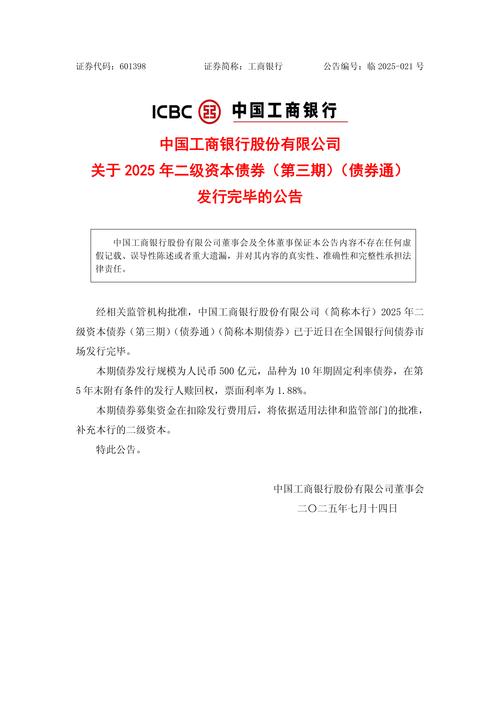 证券代码：601398　　　　证券简称：工商银行　　　　公告编号：临 2025-021 号

ICBC 中国工商银行

中国工商银行股份有限公司
关于 2025 年二级资本债券（第三期）（债券通）
发行完毕的公告

中国工商银行股份有限公司董事会及全体董事保证本公告内容不存在任何虚假记载、误导性陈述或者重大遗漏，并对其内容的真实性、准确性和完整性承担法律责任。

经相关监管机构批准，中国工商银行股份有限公司（简称本行）2025 年二级资本债券（第三期）（债券通）（简称本期债券）已于近日在全国银行间债券市场发行完毕。

本期债券发行规模为人民币 500 亿元，品种为 10 年期固定利率债券，在第 5 年末附有条件的发行人赎回权，票面利率为 1.88%。

本期债券募集资金在扣除发行费用后，将依据适用法律和监管部门的批准，补充本行的二级资本。

特此公告。

中国工商银行股份有限公司董事会
二〇二五年七月十四日